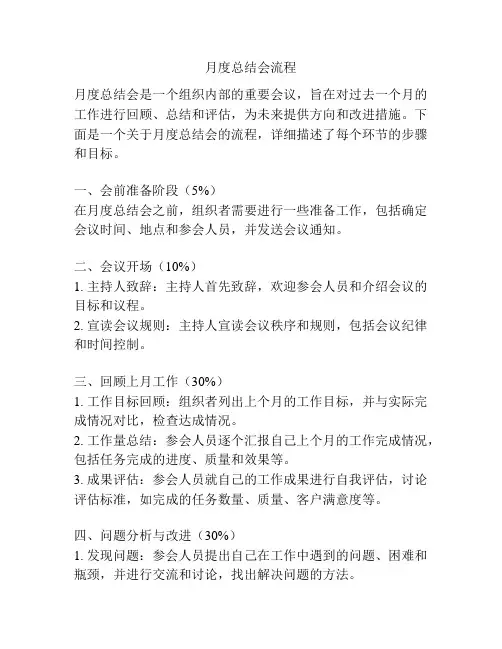 月度总结会流程

月度总结会是一个组织内部的重要会议，旨在对过去一个月的工作进行回顾、总结和评估，为未来提供方向和改进措施。下面是一个关于月度总结会的流程，详细描述了每个环节的步骤和目标。

一、会前准备阶段（5%）
在月度总结会之前，组织者需要进行一些准备工作，包括确定会议时间、地点和参会人员，并发送会议通知。

二、会议开场（10%）
1. 主持人致辞：主持人首先致辞，欢迎参会人员和介绍会议的目标和议程。
2. 宣读会议规则：主持人宣读会议秩序和规则，包括会议纪律和时间控制。

三、回顾上月工作（30%）
1. 工作目标回顾：组织者列出上个月的工作目标，并与实际完成情况对比，检查达成情况。
2. 工作量总结：参会人员逐个汇报自己上个月的工作完成情况，包括任务完成的进度、质量和效果等。
3. 成果评估：参会人员就自己的工作成果进行自我评估，讨论评估标准，如完成的任务数量、质量、客户满意度等。

四、问题分析与改进（30%）
1. 发现问题：参会人员提出自己在工作中遇到的问题、困难和瓶颈，并进行交流和讨论，找出解决问题的方法。